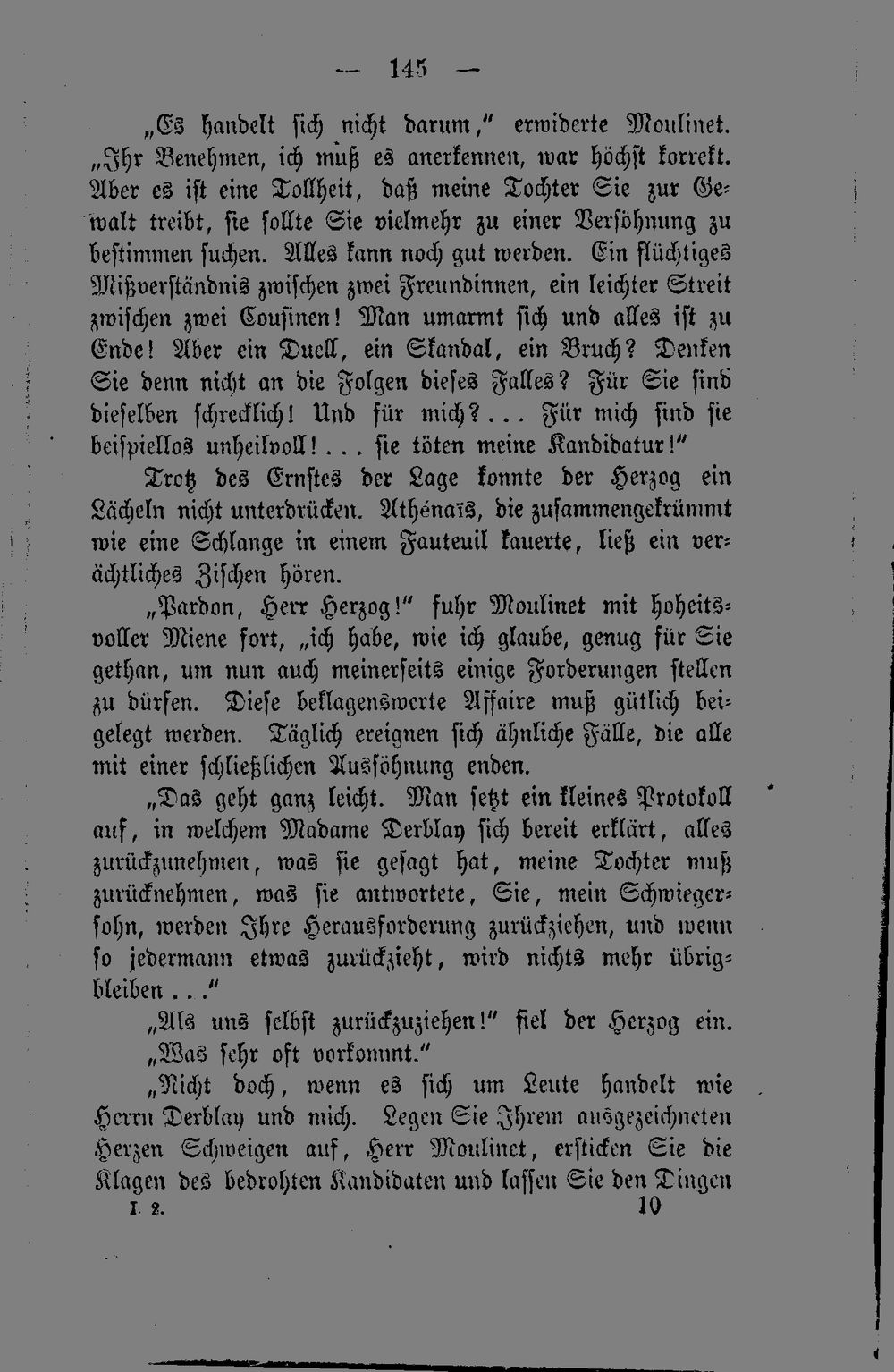 — 145 —

„Es handelt sich nicht darum," erwiderte Moulinet. „Ihr Benehmen, ich muß es anerkennen, war höchst korrekt. Aber es ist eine Tollheit, daß meine Tochter Sie zur Gewalt treibt, sie sollte Sie vielmehr zu einer Versöhnung zu bestimmen suchen. Alles kann noch gut werden. Ein flüchtiges Mißverständnis zwischen zwei Freundinnen, ein leichter Streit zwischen zwei Cousinen! Man umarmt sich und alles ist zu Ende! Aber ein Duell, ein Skandal, ein Bruch? Denken Sie denn nicht an die Folgen dieses Falles? Für Sie sind dieselben schrecklich! Und für mich?... Für mich sind sie beispiellos unheilvoll!... sie töten meine Kandidatur!"

Trotz des Ernstes der Lage konnte der Herzog ein Lächeln nicht unterdrücken. Athénaïs, die zusammengekrümmt wie eine Schlange in einem Fauteuil kauerte, ließ ein verächtliches Zischen hören.

„Pardon, Herr Herzog!" fuhr Moulinet mit hoheitsvoller Miene fort, „ich habe, wie ich glaube, genug für Sie gethan, um nun auch meinerseits einige Forderungen stellen zu dürfen. Diese beklagenswerte Affaire muß gütlich beigelegt werden. Täglich ereignen sich ähnliche Fälle, die alle mit einer schließlichen Aussöhnung enden.

„Das geht ganz leicht. Man setzt ein kleines Protokoll auf, in welchem Madame Derblay sich bereit erklärt, alles zurückzunehmen, was sie gesagt hat, meine Tochter muß zurücknehmen, was sie antwortete, Sie, mein Schwiegersohn, werden Ihre Herausforderung zurückziehen, und wenn so jedermann etwas zurückzieht, wird nichts mehr übrigbleiben..."

„Als uns selbst zurückzuziehen!" fiel der Herzog ein.

„Was sehr oft vorkommt."

„Nicht doch, wenn es sich um Leute handelt wie Herrn Derblay und mich. Legen Sie Ihrem ausgezeichneten Herzen Schweigen auf, Herr Moulinet, ersticken Sie die Klagen des bedrohten Kandidaten und lassen Sie den Dingen

I. 2. 10